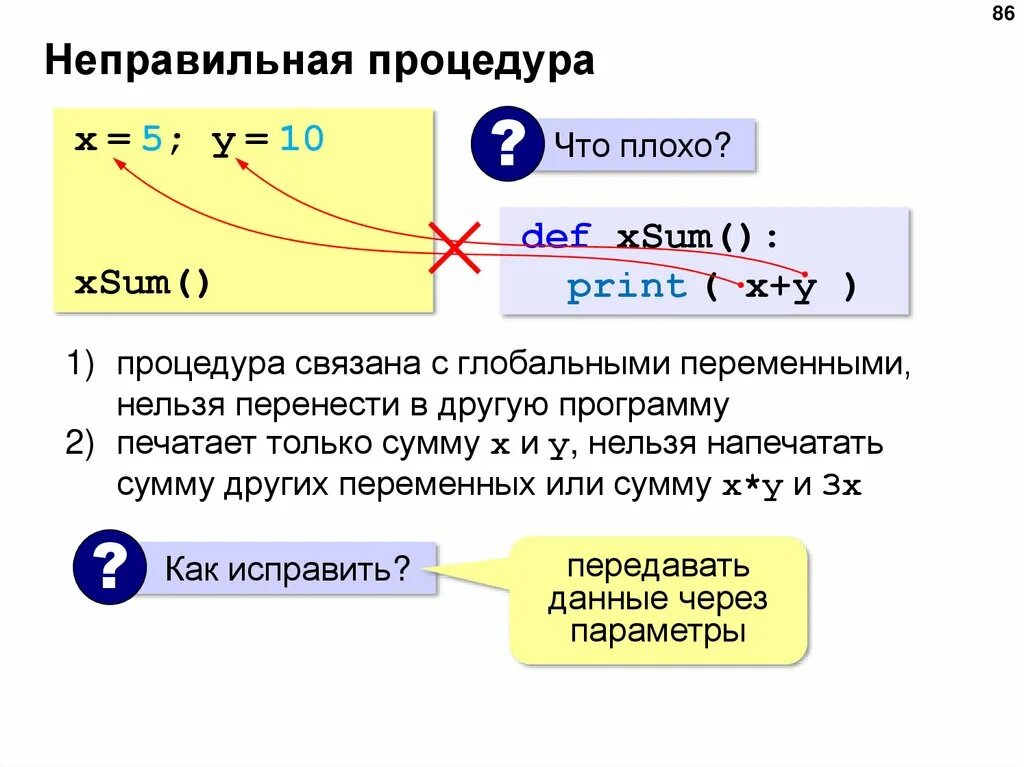 86

Неправильная процедура

x = 5; y = 10

xSum()

? Что плохо?

def xSum():
  print ( x+y )

1) процедура связана с глобальными переменными, нельзя перенести в другую программу
2) печатает только сумму x и y, нельзя напечатать сумму других переменных или сумму x*y и 3x

? Как исправить?

передавать данные через параметры